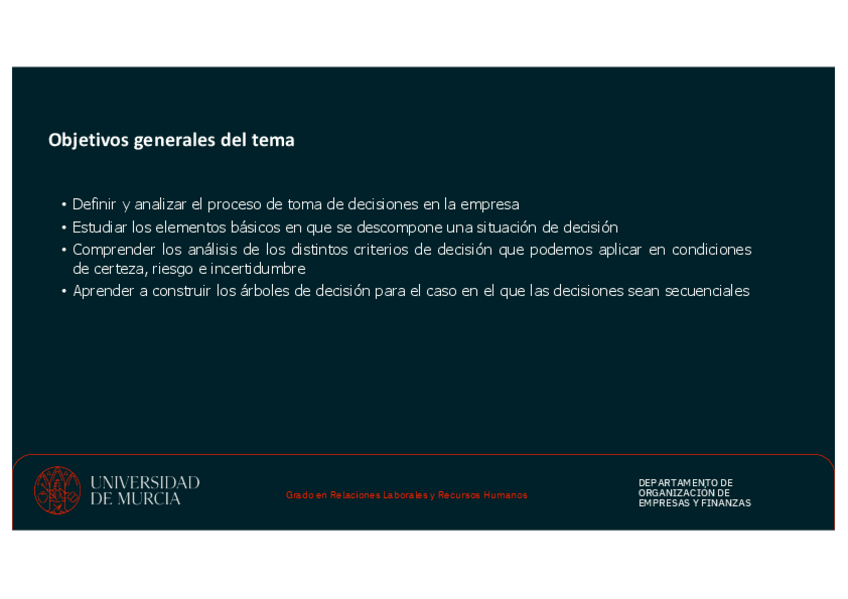 Objetivos generales del tema

• Definir y analizar el proceso de toma de decisiones en la empresa
• Estudiar los elementos básicos en que se descompone una situación de decisión
• Comprender los análisis de los distintos criterios de decisión que podemos aplicar en condiciones de certeza, riesgo e incertidumbre
• Aprender a construir los árboles de decisión para el caso en el que las decisiones sean secuenciales

UNIVERSIDAD DE MURCIA

Grado en Relaciones Laborales y Recursos Humanos

DEPARTAMENTO DE ORGANIZACIÓN DE EMPRESAS Y FINANZAS